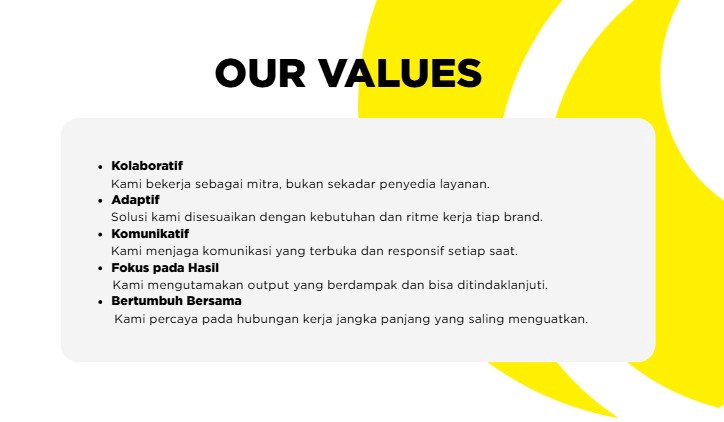 OUR VALUES

• Kolaboratif
Kami bekerja sebagai mitra, bukan sekadar penyedia layanan.
• Adaptif
Solusi kami disesuaikan dengan kebutuhan dan ritme kerja tiap brand.
• Komunikatif
Kami menjaga komunikasi yang terbuka dan responsif setiap saat.
• Fokus pada Hasil
Kami mengutamakan output yang berdampak dan bisa ditindaklanjuti.
• Bertumbuh Bersama
Kami percaya pada hubungan kerja jangka panjang yang saling menguatkan.